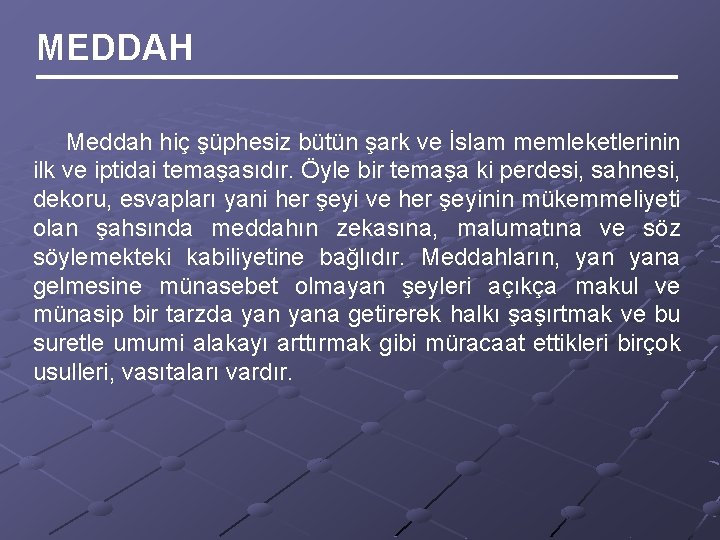 MEDDAH

Meddah hiç şüphesiz bütün şark ve İslam memleketlerinin ilk ve iptidai temaşasıdır. Öyle bir temaşa ki perdesi, sahnesi, dekoru, esvapları yani her şeyi ve her şeyinin mükemmeliyeti olan şahsında meddahın zekasına, malumatına ve söz söylemekteki kabiliyetine bağlıdır. Meddahların, yan yana gelmesine münasebet olmayan şeyleri açıkça makul ve münasip bir tarzda yan yana getirerek halkı şaşırtmak ve bu suretle umumi alakayı arttırmak gibi müracaat ettikleri birçok usulleri, vasıtaları vardır.